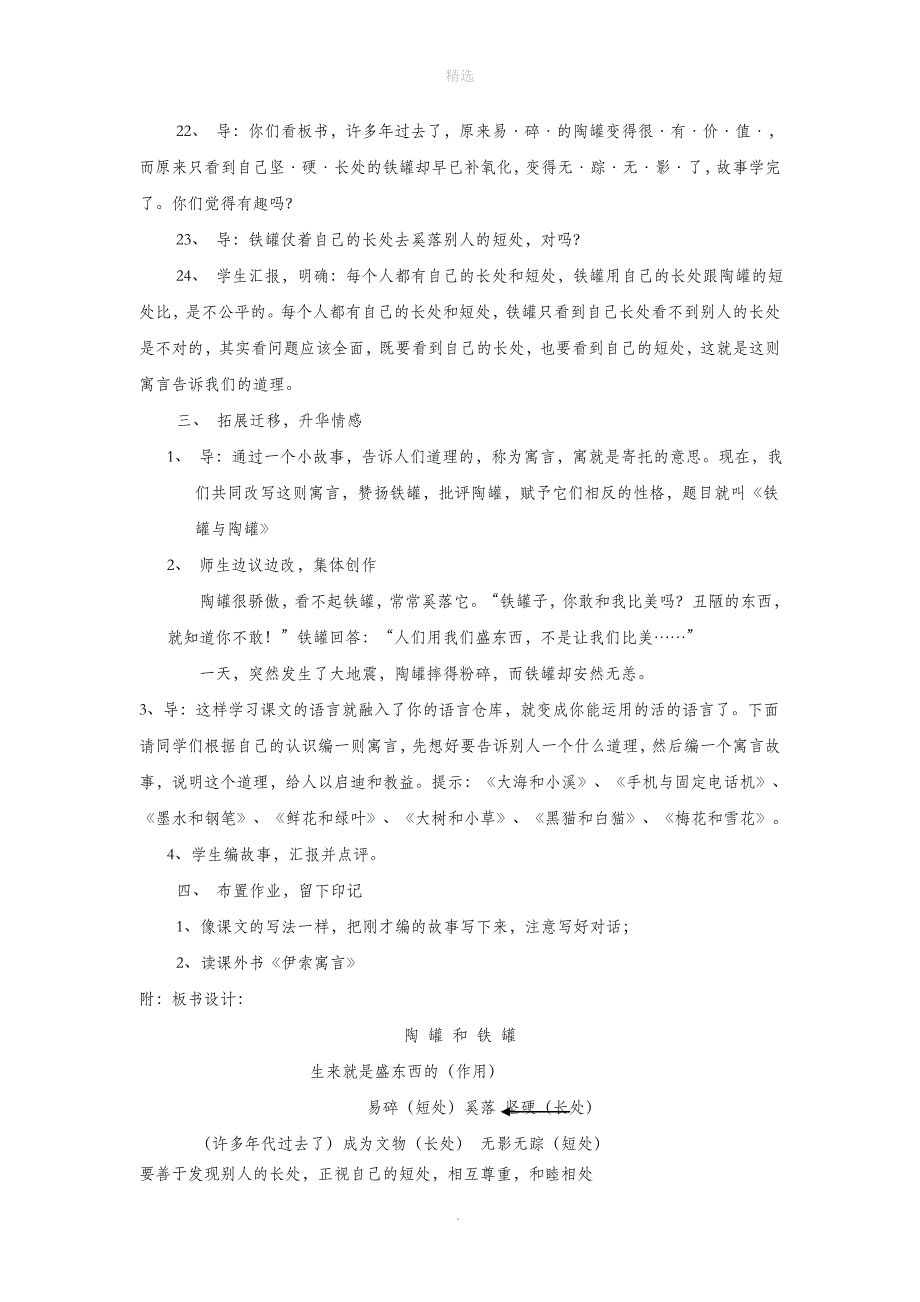 精选

22、 导：你们看板书，许多年过去了，原来易·碎·的陶罐变得很·有·价·值·，而原来只看到自己坚·硬·长处的铁罐却早已补氧化，变得无·踪·无·影·了，故事学完了。你们觉得有趣吗?

23、 导：铁罐仗着自己的长处去奚落别人的短处，对吗?

24、 学生汇报，明确：每个人都有自己的长处和短处，铁罐用自己的长处跟陶罐的短处比，是不公平的。每个人都有自己的长处和短处，铁罐只看到自己长处看不到别人的长处是不对的，其实看问题应该全面，既要看到自己的长处，也要看到自己的短处，这就是这则寓言告诉我们的道理。

三、 拓展迁移，升华情感

1、 导：通过一个小故事，告诉人们道理的，称为寓言，寓就是寄托的意思。现在，我们共同改写这则寓言，赞扬铁罐，批评陶罐，赋予它们相反的性格，题目就叫《铁罐与陶罐》

2、 师生边议边改，集体创作

陶罐很骄傲，看不起铁罐，常常奚落它。“铁罐子，你敢和我比美吗？丑陋的东西，就知道你不敢！”铁罐回答：“人们用我们盛东西，不是让我们比美……”

一天，突然发生了大地震，陶罐摔得粉碎，而铁罐却安然无恙。

3、导：这样学习课文的语言就融入了你的语言仓库，就变成你能运用的活的语言了。下面请同学们根据自己的认识编一则寓言，先想好要告诉别人一个什么道理，然后编一个寓言故事，说明这个道理，给人以启迪和教益。提示：《大海和小溪》、《手机与固定电话机》、《墨水和钢笔》、《鲜花和绿叶》、《大树和小草》、《黑猫和白猫》、《梅花和雪花》。

4、学生编故事，汇报并点评。

四、 布置作业，留下印记

1、像课文的写法一样，把刚才编的故事写下来，注意写好对话；

2、读课外书《伊索寓言》

附：板书设计：

陶 罐 和 铁 罐

生来就是盛东西的（作用）

易碎（短处）奚落 坚硬（长处）

（许多年代过去了）成为文物（长处） 无影无踪（短处）

要善于发现别人的长处，正视自己的短处，相互尊重，和睦相处

.